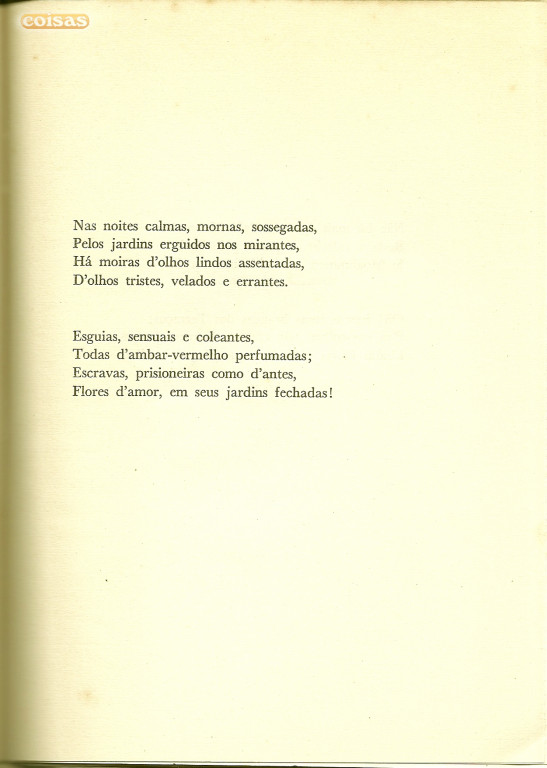 coisas

Nas noites calmas, mornas, sossegadas,
Pelos jardins erguidos nos mirantes,
Há moiras d'olhos lindos assentadas,
D'olhos tristes, velados e errantes.

Esguias, sensuais e coleantes,
Todas d'ambar-vermelho perfumadas;
Escravas, prisioneiras como d'antes,
Flores d'amor, em seus jardins fechadas!